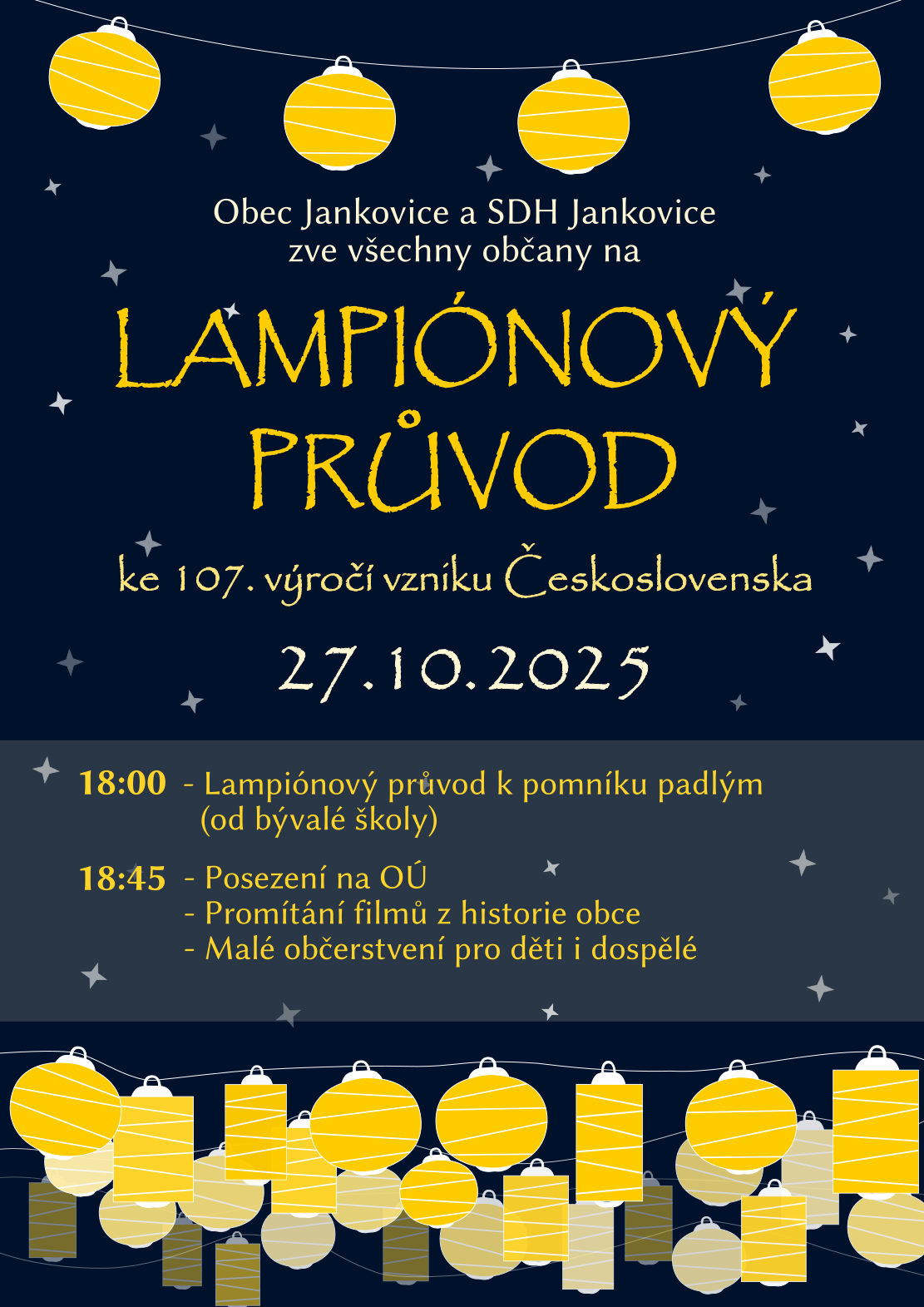 Obec Jankovice a SDH Jankovice
zve všechny občany na

LAMPIÓNOVÝ
PRŮVOD

ke 107. výročí vzniku Československa

27.10.2025

18:00 - Lampiónový průvod k pomníku padlým
(od bývalé školy)

18:45 - Posezení na OÚ
- Promítání filmů z historie obce
- Malé občerstvení pro děti i dospělé